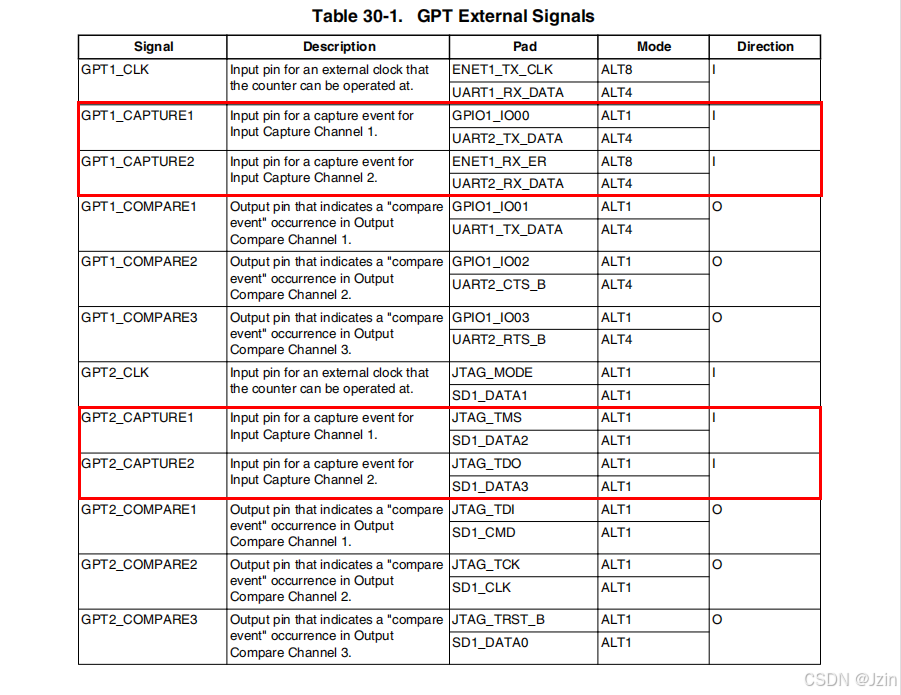 Table 30-1. GPT External Signals

| Signal | Description | Pad | Mode | Direction |
|---|---|---|---|---|
| GPT1_CLK | Input pin for an external clock that the counter can be operated at. | ENET1_TX_CLK | ALT8 | I |
| | | UART1_RX_DATA | ALT4 | |
| GPT1_CAPTURE1 | Input pin for a capture event for Input Capture Channel 1. | GPIO1_IO00 | ALT1 | I |
| | | UART2_TX_DATA | ALT4 | |
| GPT1_CAPTURE2 | Input pin for a capture event for Input Capture Channel 2. | ENET1_RX_ER | ALT8 | I |
| | | UART2_RX_DATA | ALT4 | |
| GPT1_COMPARE1 | Output pin that indicates a "compare event" occurrence in Output Compare Channel 1. | GPIO1_IO01 | ALT1 | O |
| | | UART1_TX_DATA | ALT4 | |
| GPT1_COMPARE2 | Output pin that indicates a "compare event" occurrence in Output Compare Channel 2. | GPIO1_IO02 | ALT1 | O |
| | | UART2_CTS_B | ALT4 | |
| GPT1_COMPARE3 | Output pin that indicates a "compare event" occurrence in Output Compare Channel 3. | GPIO1_IO03 | ALT1 | O |
| | | UART2_RTS_B | ALT4 | |
| GPT2_CLK | Input pin for an external clock that the counter can be operated at. | JTAG_MODE | ALT1 | I |
| | | SD1_DATA1 | ALT1 | |
| GPT2_CAPTURE1 | Input pin for a capture event for Input Capture Channel 1. | JTAG_TMS | ALT1 | I |
| | | SD1_DATA2 | ALT1 | |
| GPT2_CAPTURE2 | Input pin for a capture event for Input Capture Channel 2. | JTAG_TDO | ALT1 | I |
| | | SD1_DATA3 | ALT1 | |
| GPT2_COMPARE1 | Output pin that indicates a "compare event" occurrence in Output Compare Channel 1. | JTAG_TDI | ALT1 | O |
| | | SD1_CMD | ALT1 | |
| GPT2_COMPARE2 | Output pin that indicates a "compare event" occurrence in Output Compare Channel 2. | JTAG_TCK | ALT1 | O |
| | | SD1_CLK | ALT1 | |
| GPT2_COMPARE3 | Output pin that indicates a "compare event" occurrence in Output Compare Channel 3. | JTAG_TRST_B | ALT1 | O |
| | | SD1_DATA0 | ALT1 | |

CSDN @Jzin